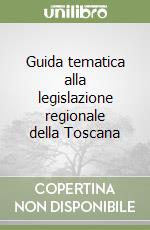 unilibro

Guida tematica alla legislazione regionale della Toscana

COPERTINA NON DISPONIBILE